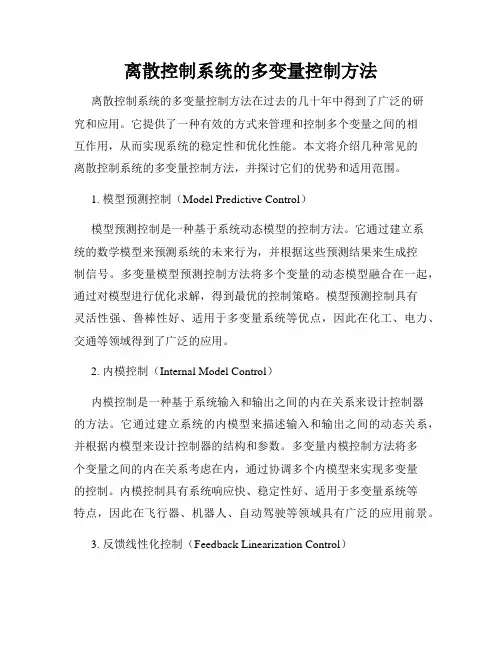 离散控制系统的多变量控制方法

离散控制系统的多变量控制方法在过去的几十年中得到了广泛的研究和应用。它提供了一种有效的方式来管理和控制多个变量之间的相互作用，从而实现系统的稳定性和优化性能。本文将介绍几种常见的离散控制系统的多变量控制方法，并探讨它们的优势和适用范围。

1. 模型预测控制（Model Predictive Control）

模型预测控制是一种基于系统动态模型的控制方法。它通过建立系统的数学模型来预测系统的未来行为，并根据这些预测结果来生成控制信号。多变量模型预测控制方法将多个变量的动态模型融合在一起，通过对模型进行优化求解，得到最优的控制策略。模型预测控制具有灵活性强、鲁棒性好、适用于多变量系统等优点，因此在化工、电力、交通等领域得到了广泛的应用。

2. 内模控制（Internal Model Control）

内模控制是一种基于系统输入和输出之间的内在关系来设计控制器的方法。它通过建立系统的内模型来描述输入和输出之间的动态关系，并根据内模型来设计控制器的结构和参数。多变量内模控制方法将多个变量之间的内在关系考虑在内，通过协调多个内模型来实现多变量的控制。内模控制具有系统响应快、稳定性好、适用于多变量系统等特点，因此在飞行器、机器人、自动驾驶等领域具有广泛的应用前景。

3. 反馈线性化控制（Feedback Linearization Control）